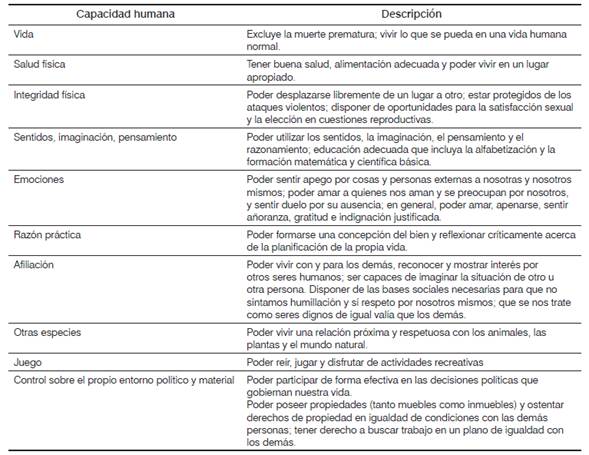 | Capacidad humana | Descripción |
|---|---|
| Vida | Excluye la muerte prematura; vivir lo que se pueda en una vida humana normal. |
| Salud física | Tener buena salud, alimentación adecuada y poder vivir en un lugar apropiado. |
| Integridad física | Poder desplazarse libremente de un lugar a otro; estar protegidos de los ataques violentos; disponer de oportunidades para la satisfacción sexual y la elección en cuestiones reproductivas. |
| Sentidos, imaginación, pensamiento | Poder utilizar los sentidos, la imaginación, el pensamiento y el razonamiento; educación adecuada que incluya la alfabetización y la formación matemática y científica básica. |
| Emociones | Poder sentir apego por cosas y personas externas a nosotras y nosotros mismos; poder amar a quienes nos aman y se preocupan por nosotros, y sentir duelo por su ausencia; en general, poder amar, apenarse, sentir añoranza, gratitud e indignación justificada. |
| Razón práctica | Poder formarse una concepción del bien y reflexionar críticamente acerca de la planificación de la propia vida. |
| Afiliación | Poder vivir con y para los demás, reconocer y mostrar interés por otros seres humanos; ser capaces de imaginar la situación de otro u otra persona. Disponer de las bases sociales necesarias para que no sintamos humillación y sí respeto por nosotros mismos; que se nos trate como seres dignos de igual valía que los demás. |
| Otras especies | Poder vivir una relación próxima y respetuosa con los animales, las plantas y el mundo natural. |
| Juego | Poder reír, jugar y disfrutar de actividades recreativas |
| Control sobre el propio entorno político y material | Poder participar de forma efectiva en las decisiones políticas que gobiernan nuestra vida. Poder poseer propiedades (tanto muebles como inmuebles) y ostentar derechos de propiedad en igualdad de condiciones con las demás personas; tener derecho a buscar trabajo en un plano de igualdad con los demás. |